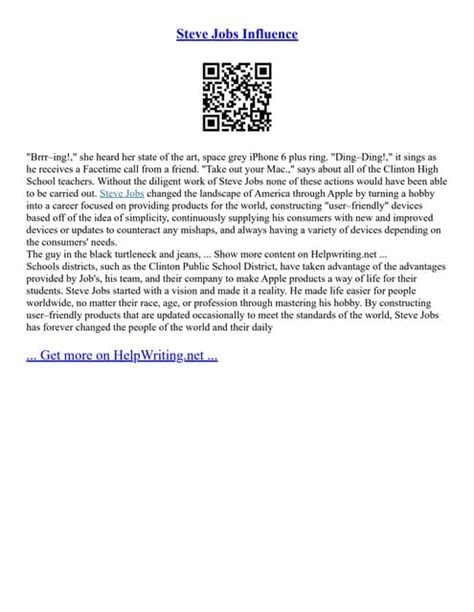 Steve Jobs Influence

"Brrr–ing!," she heard her state of the art, space grey iPhone 6 plus ring. "Ding–Ding!," it sings as he receives a Facetime call from a friend. "Take out your Mac.," says about all of the Clinton High School teachers. Without the diligent work of Steve Jobs none of these actions would have been able to be carried out. Steve Jobs changed the landscape of America through Apple by turning a hobby into a career focused on providing products for the world, constructing "user–friendly" devices based off of the idea of simplicity, continuously supplying his consumers with new and improved devices or updates to counteract any mishaps, and always having a variety of devices depending on the consumers' needs.
The guy in the black turtleneck and jeans, ... Show more content on Helpwriting.net ...
Schools districts, such as the Clinton Public School District, have taken advantage of the advantages provided by Job's, his team, and their company to make Apple products a way of life for their students. Steve Jobs started with a vision and made it a reality. He made life easier for people worldwide, no matter their race, age, or profession through mastering his hobby. By constructing user–friendly products that are updated occasionally to meet the standards of the world, Steve Jobs has forever changed the people of the world and their daily

... Get more on HelpWriting.net ...